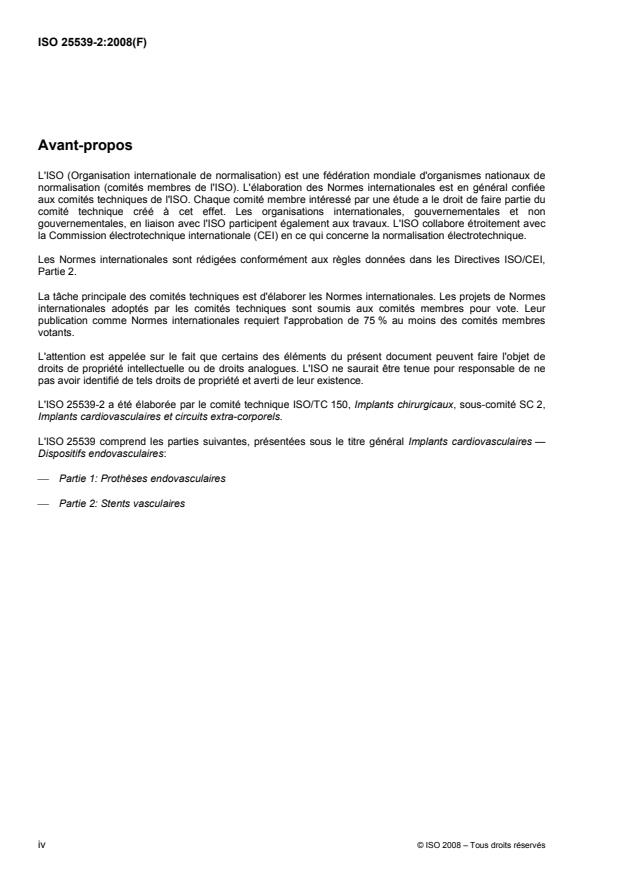 ISO 25539-2:2008(F)

Avant-propos

L'ISO (Organisation internationale de normalisation) est une fédération mondiale d'organismes nationaux de normalisation (comités membres de l'ISO). L'élaboration des Normes internationales est en général confiée aux comités techniques de l'ISO. Chaque comité membre intéressé par une étude a le droit de faire partie du comité technique créé à cet effet. Les organisations internationales, gouvernementales et non gouvernementales, en liaison avec l'ISO participent également aux travaux. L'ISO collabore étroitement avec la Commission électrotechnique internationale (CEI) en ce qui concerne la normalisation électrotechnique.

Les Normes internationales sont rédigées conformément aux règles données dans les Directives ISO/CEI, Partie 2.

La tâche principale des comités techniques est d'élaborer les Normes internationales. Les projets de Normes internationales adoptés par les comités techniques sont soumis aux comités membres pour vote. Leur publication comme Normes internationales requiert l'approbation de 75 % au moins des comités membres votants.

L'attention est appelée sur le fait que certains des éléments du présent document peuvent faire l'objet de droits de propriété intellectuelle ou de droits analogues. L'ISO ne saurait être tenue pour responsable de ne pas avoir identifié de tels droits de propriété et averti de leur existence.

L'ISO 25539-2 a été élaborée par le comité technique ISO/TC 150, Implants chirurgicaux, sous-comité SC 2, Implants cardiovasculaires et circuits extra-corporels.

L'ISO 25539 comprend les parties suivantes, présentées sous le titre général Implants cardiovasculaires — Dispositifs endovasculaires:

— Partie 1: Prothèses endovasculaires

— Partie 2: Stents vasculaires

iv

© ISO 2008 – Tous droits réservés